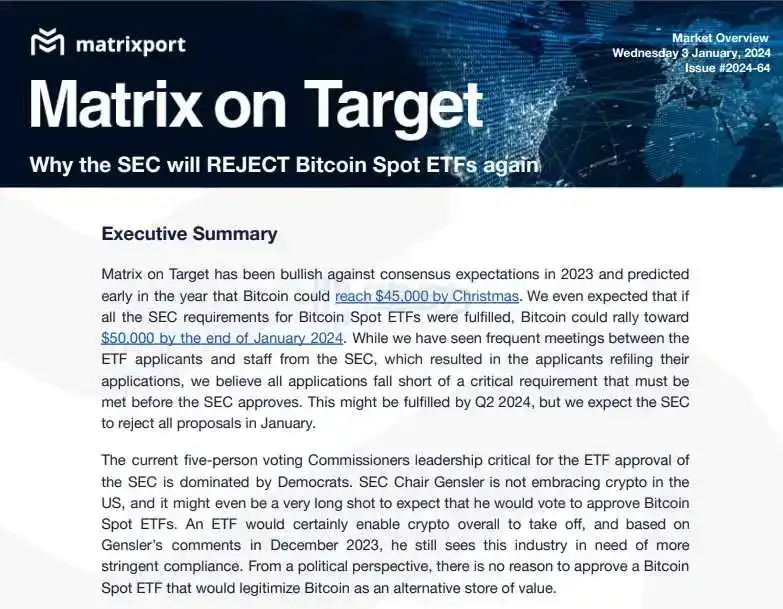 matrixport

Market Overview
Wednesday 3 January, 2024
Issue #2024-64

Matrix on Target

Why the SEC will REJECT Bitcoin Spot ETFs again

Executive Summary

Matrix on Target has been bullish against consensus expectations in 2023 and predicted early in the year that Bitcoin could reach $45,000 by Christmas. We even expected that if all the SEC requirements for Bitcoin Spot ETFs were fulfilled, Bitcoin could rally toward $50,000 by the end of January 2024. While we have seen frequent meetings between the ETF applicants and staff from the SEC, which resulted in the applicants refiling their applications, we believe all applications fall short of a critical requirement that must be met before the SEC approves. This might be fulfilled by Q2 2024, but we expect the SEC to reject all proposals in January.

The current five-person voting Commissioners leadership critical for the ETF approval of the SEC is dominated by Democrats. SEC Chair Gensler is not embracing crypto in the US, and it might even be a very long shot to expect that he would vote to approve Bitcoin Spot ETFs. An ETF would certainly enable crypto overall to take off, and based on Gensler's comments in December 2023, he still sees this industry in need of more stringent compliance. From a political perspective, there is no reason to approve a Bitcoin Spot ETF that would legitimize Bitcoin as an alternative store of value.